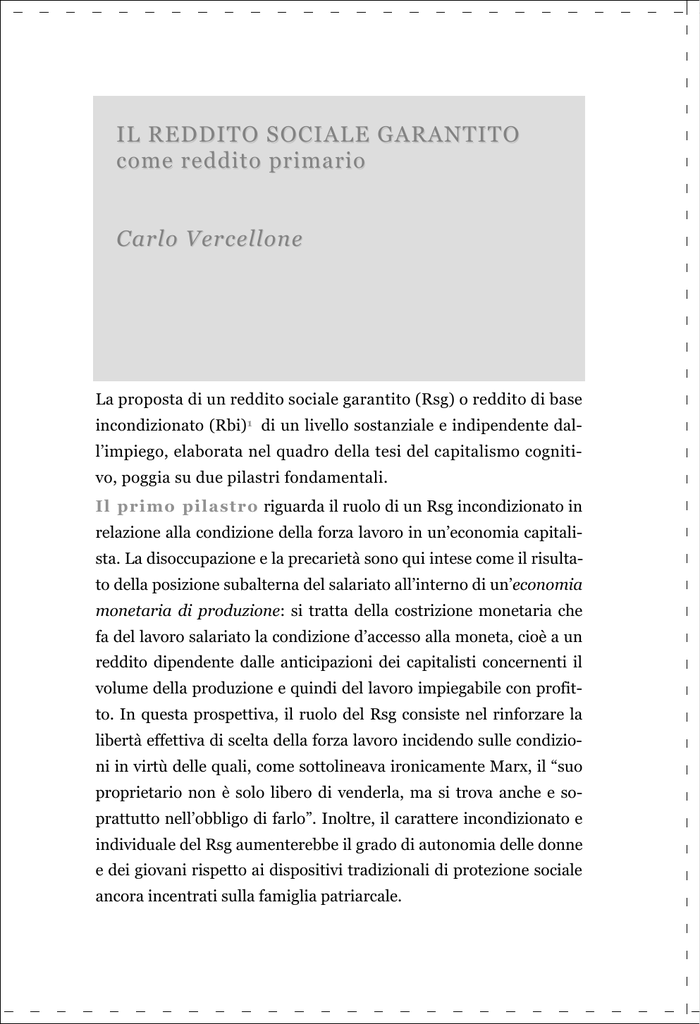 IL REDDITO SOCIALE GARANTITO
come reddito primario

Carlo Vercellone

La proposta di un reddito sociale garantito (Rsg) o reddito di base incondizionato (Rbi)$^1$ di un livello sostanziale e indipendente dall'impiego, elaborata nel quadro della tesi del capitalismo cognitivo, poggia su due pilastri fondamentali.

Il primo pilastro riguarda il ruolo di un Rsg incondizionato in relazione alla condizione della forza lavoro in un'economia capitalista. La disoccupazione e la precarietà sono qui intese come il risultato della posizione subalterna del salariato all'interno di un'economia monetaria di produzione: si tratta della costrizione monetaria che fa del lavoro salariato la condizione d'accesso alla moneta, cioè a un reddito dipendente dalle anticipazioni dei capitalisti concernenti il volume della produzione e quindi del lavoro impiegabile con profitto. In questa prospettiva, il ruolo del Rsg consiste nel rinforzare la libertà effettiva di scelta della forza lavoro incidendo sulle condizioni in virtù delle quali, come sottolineava ironicamente Marx, il "suo proprietario non è solo libero di venderla, ma si trova anche e soprattutto nell'obbligo di farlo". Inoltre, il carattere incondizionato e individuale del Rsg aumenterebbe il grado di autonomia delle donne e dei giovani rispetto ai dispositivi tradizionali di protezione sociale ancora incentrati sulla famiglia patriarcale.